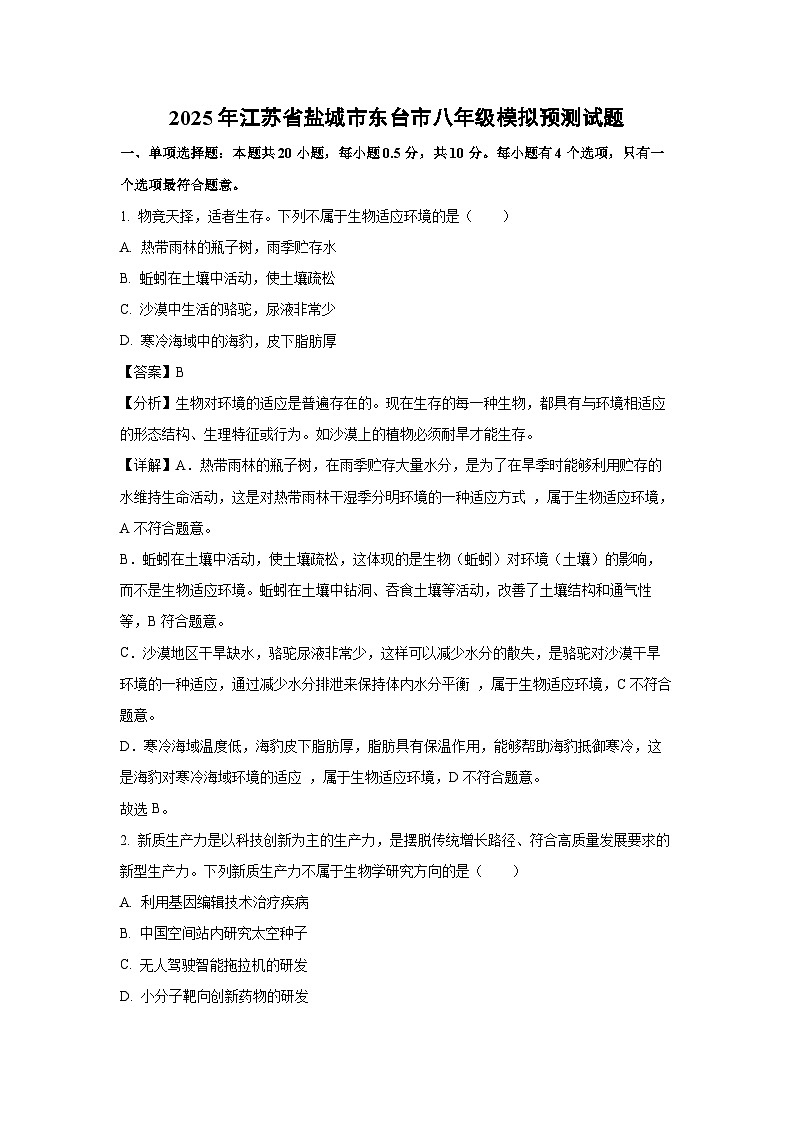 2025年江苏省盐城市东台市八年级模拟预测试题

一、单项选择题：本题共20小题，每小题0.5分，共10分。每小题有4个选项，只有一个选项最符合题意。

1. 物竞天择，适者生存。下列不属于生物适应环境的是（　　）

A. 热带雨林的瓶子树，雨季贮存水

B. 蚯蚓在土壤中活动，使土壤疏松

C. 沙漠中生活的骆驼，尿液非常少

D. 寒冷海域中的海豹，皮下脂肪厚

【答案】B

【分析】生物对环境的适应是普遍存在的。现在生存的每一种生物，都具有与环境相适应的形态结构、生理特征或行为。如沙漠上的植物必须耐旱才能生存。

【详解】A．热带雨林的瓶子树，在雨季贮存大量水分，是为了在旱季时能够利用贮存的水维持生命活动，这是对热带雨林干湿季分明环境的一种适应方式 ，属于生物适应环境，A不符合题意。

B．蚯蚓在土壤中活动，使土壤疏松，这体现的是生物（蚯蚓）对环境（土壤）的影响，而不是生物适应环境。蚯蚓在土壤中钻洞、吞食土壤等活动，改善了土壤结构和通气性等，B符合题意。

C．沙漠地区干旱缺水，骆驼尿液非常少，这样可以减少水分的散失，是骆驼对沙漠干旱环境的一种适应，通过减少水分排泄来保持体内水分平衡 ，属于生物适应环境，C不符合题意。

D．寒冷海域温度低，海豹皮下脂肪厚，脂肪具有保温作用，能够帮助海豹抵御寒冷，这是海豹对寒冷海域环境的适应 ，属于生物适应环境，D不符合题意。

故选B。

2. 新质生产力是以科技创新为主的生产力，是摆脱传统增长路径、符合高质量发展要求的新型生产力。下列新质生产力不属于生物学研究方向的是（　　）

A. 利用基因编辑技术治疗疾病

B. 中国空间站内研究太空种子

C. 无人驾驶智能拖拉机的研发

D. 小分子靶向创新药物的研发